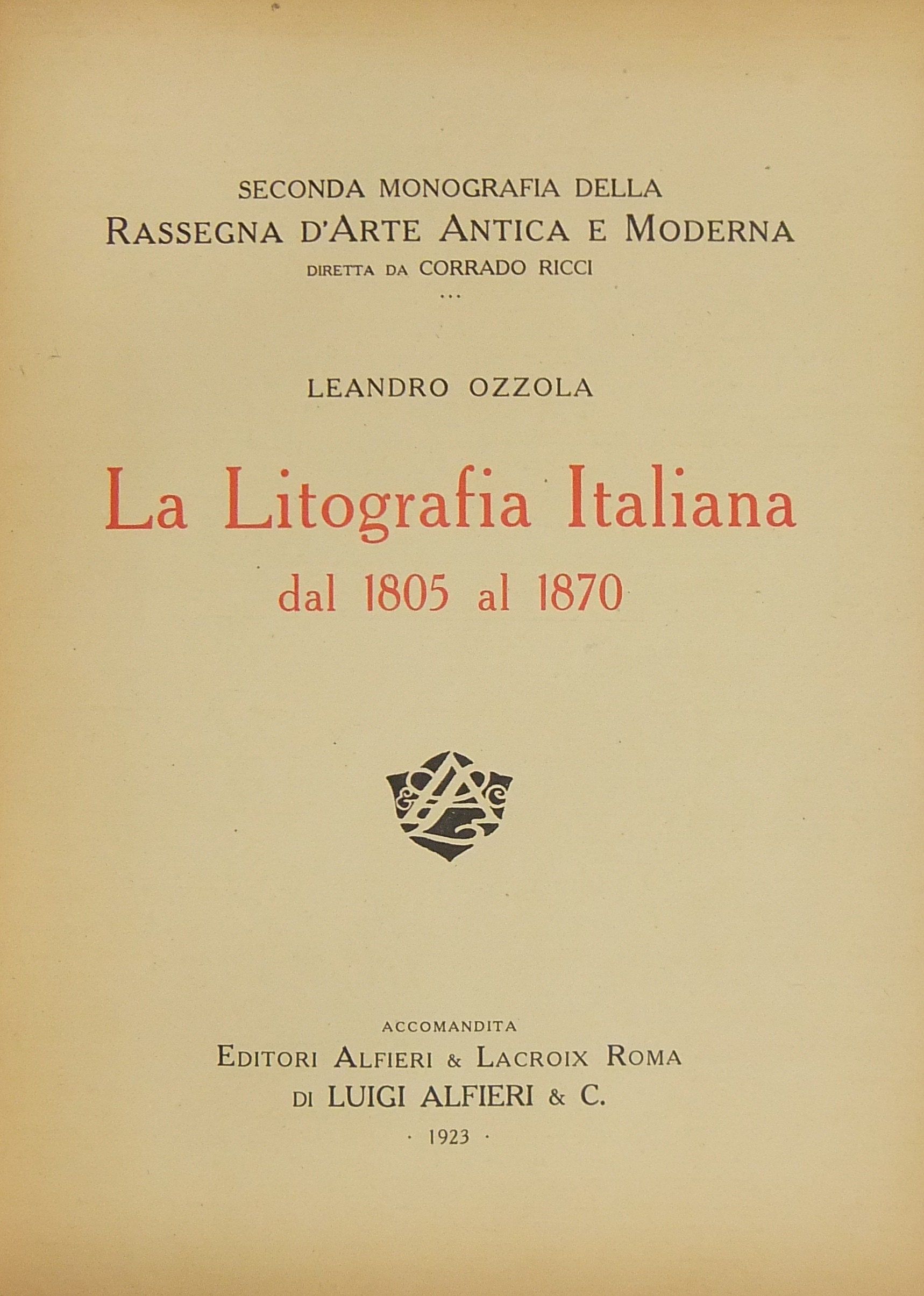 SECONDA MONOGRAFIA DELLA
RASSEGNA D'ARTE ANTICA E MODERNA
DIRETTA DA CORRADO RICCI
...

LEANDRO OZZOLA

La Litografia Italiana
dal 1805 al 1870

ACCOMANDITA
EDITORI ALFIERI & LACROIX ROMA
DI LUIGI ALFIERI & C.
· 1923 ·